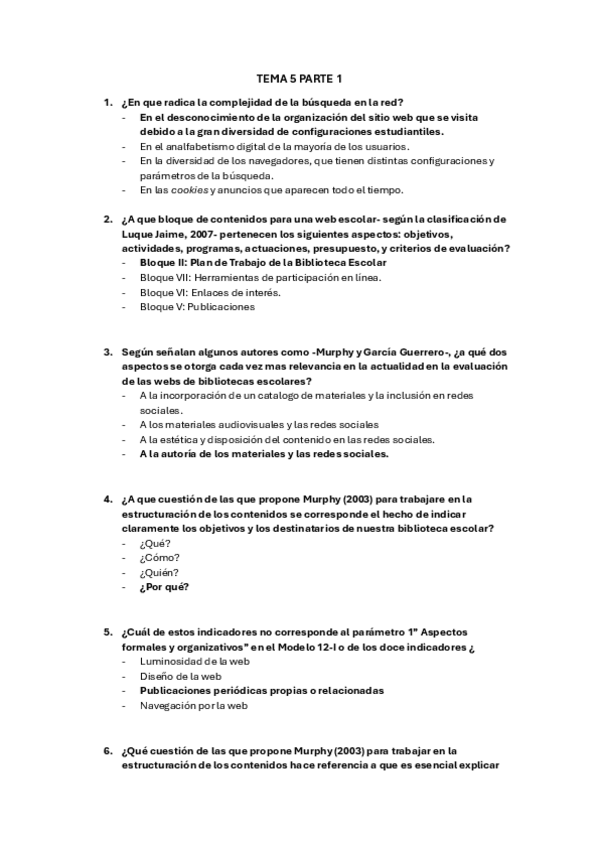 TEMA 5 PARTE 1

1. ¿En que radica la complejidad de la búsqueda en la red?
- En el desconocimiento de la organización del sitio web que se visita debido a la gran diversidad de configuraciones estudiantiles.
- En el analfabetismo digital de la mayoría de los usuarios.
- En la diversidad de los navegadores, que tienen distintas configuraciones y parámetros de la búsqueda.
- En las cookies y anuncios que aparecen todo el tiempo.

2. ¿A que bloque de contenidos para una web escolar- según la clasificación de Luque Jaime, 2007- pertenecen los siguientes aspectos: objetivos, actividades, programas, actuaciones, presupuesto, y criterios de evaluación?
- Bloque II: Plan de Trabajo de la Biblioteca Escolar
- Bloque VII: Herramientas de participación en línea.
- Bloque VI: Enlaces de interés.
- Bloque V: Publicaciones

3. Según señalan algunos autores como -Murphy y García Guerrero-, ¿a qué dos aspectos se otorga cada vez mas relevancia en la actualidad en la evaluación de las webs de bibliotecas escolares?
- A la incorporación de un catalogo de materiales y la inclusión en redes sociales.
- A los materiales audiovisuales y las redes sociales
- A la estética y disposición del contenido en las redes sociales.
- A la autoría de los materiales y las redes sociales.

4. ¿A que cuestión de las que propone Murphy (2003) para trabajare en la estructuración de los contenidos se corresponde el hecho de indicar claramente los objetivos y los destinatarios de nuestra biblioteca escolar?
- ¿Qué?
- ¿Cómo?
- ¿Quién?
- ¿Por qué?

5. ¿Cuál de estos indicadores no corresponde al parámetro 1" Aspectos formales y organizativos" en el Modelo 12-I o de los doce indicadores ¿
- Luminosidad de la web
- Diseño de la web
- Publicaciones periódicas propias o relacionadas
- Navegación por la web

6. ¿Qué cuestión de las que propone Murphy (2003) para trabajar en la estructuración de los contenidos hace referencia a que es esencial explicar